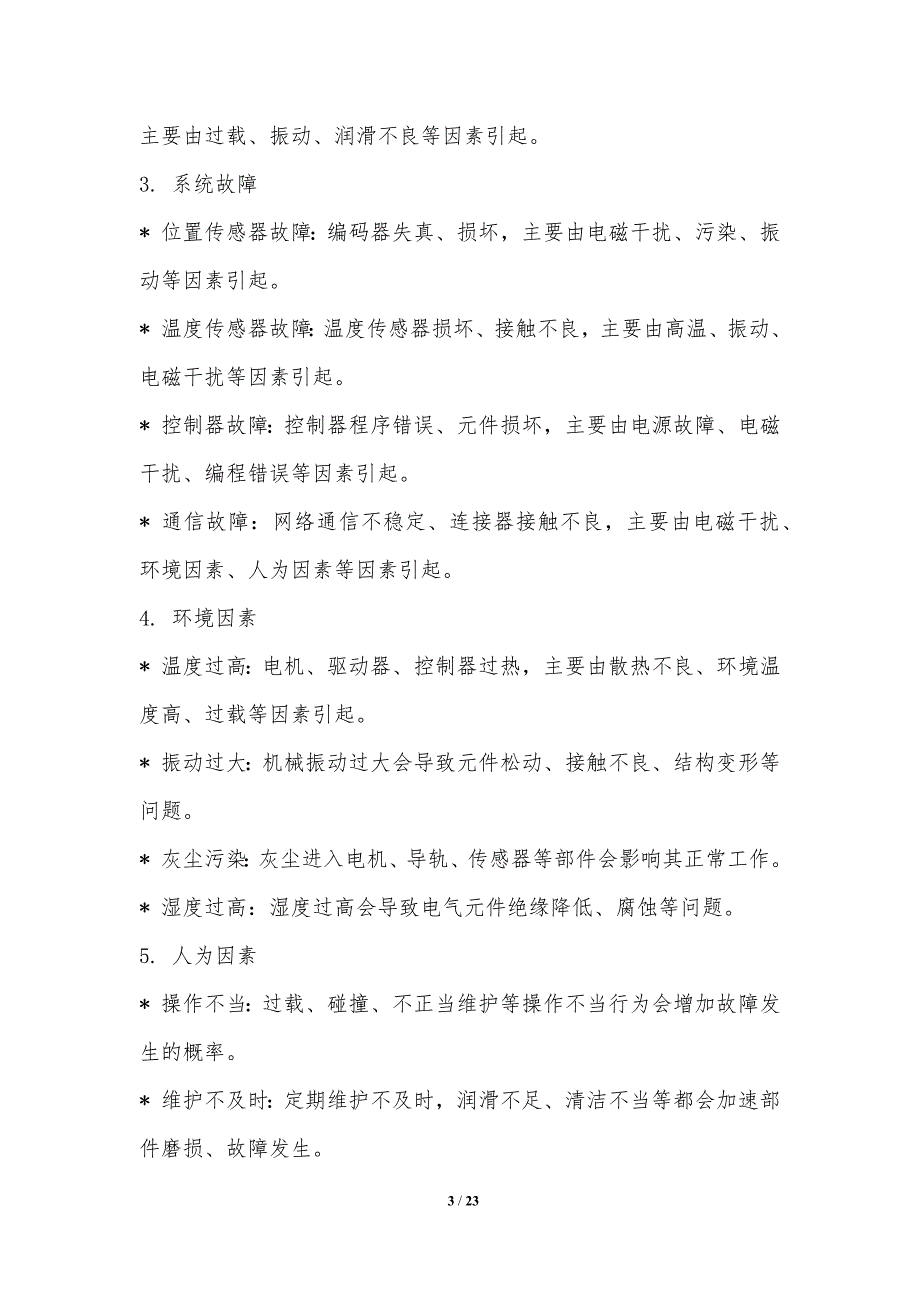 主要由过载、振动、润滑不良等因素引起。

3. 系统故障

* 位置传感器故障：编码器失真、损坏，主要由电磁干扰、污染、振动等因素引起。

* 温度传感器故障：温度传感器损坏、接触不良，主要由高温、振动、电磁干扰等因素引起。

* 控制器故障：控制器程序错误、元件损坏，主要由电源故障、电磁干扰、编程错误等因素引起。

* 通信故障：网络通信不稳定、连接器接触不良，主要由电磁干扰、环境因素、人为因素等因素引起。

4. 环境因素

* 温度过高：电机、驱动器、控制器过热，主要由散热不良、环境温度高、过载等因素引起。

* 振动过大：机械振动过大会导致元件松动、接触不良、结构变形等问题。

* 灰尘污染：灰尘进入电机、导轨、传感器等部件会影响其正常工作。

* 湿度过高：湿度过高会导致电气元件绝缘降低、腐蚀等问题。

5. 人为因素

* 操作不当：过载、碰撞、不正当维护等操作不当行为会增加故障发生的概率。

* 维护不及时：定期维护不及时，润滑不足、清洁不当等都会加速部件磨损、故障发生。

3 / 23